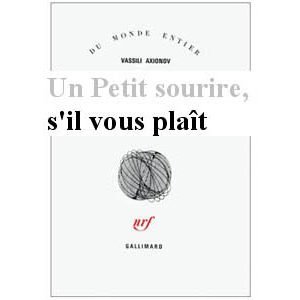 DU MONDE ENTIER

VASSILI AXIONOV

Un Petit sourire,
s'il vous plaît

nrf

GALLIMARD